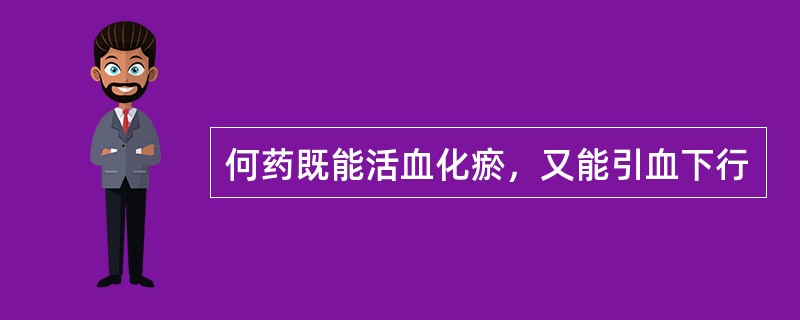 何药既能活血化瘀，又能引血下行